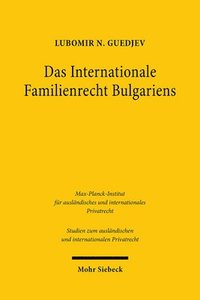 LUBOMIR N. GUEDJEV

Das Internationale Familienrecht Bulgariens

Max-Planck-Institut für ausländisches und internationales Privatrecht

Studien zum ausländischen und internationalen Privatrecht

Mohr Siebeck